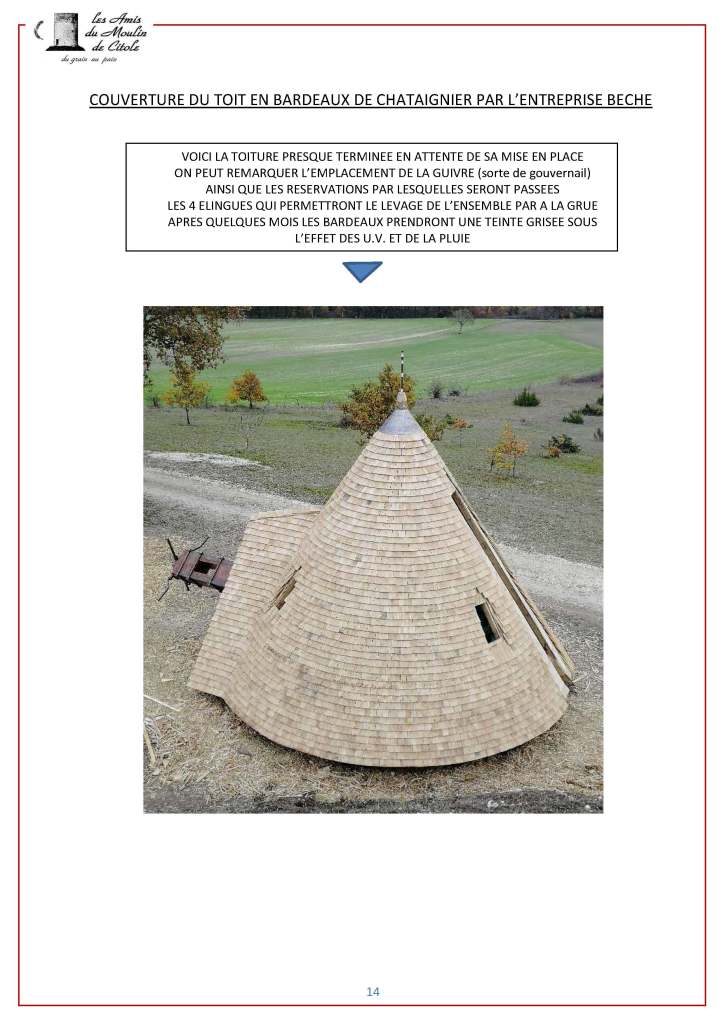 les Amis du Moulin de Citole
du grain au pain

COUVERTURE DU TOIT EN BARDEAUX DE CHATAIGNIER PAR L'ENTREPRISE BECHE

VOICI LA TOITURE PRESQUE TERMINEE EN ATTENTE DE SA MISE EN PLACE
ON PEUT REMARQUER L'EMPLACEMENT DE LA GUIVRE (sorte de gouvernail)
AINSI QUE LES RESERVATIONS PAR LESQUELLES SERONT PASSEES
LES 4 ELINGUES QUI PERMETTRONT LE LEVAGE DE L'ENSEMBLE PAR A LA GRUE
APRES QUELQUES MOIS LES BARDEAUX PRENDRONT UNE TEINTE GRISEE SOUS
L'EFFET DES U.V. ET DE LA PLUIE

14